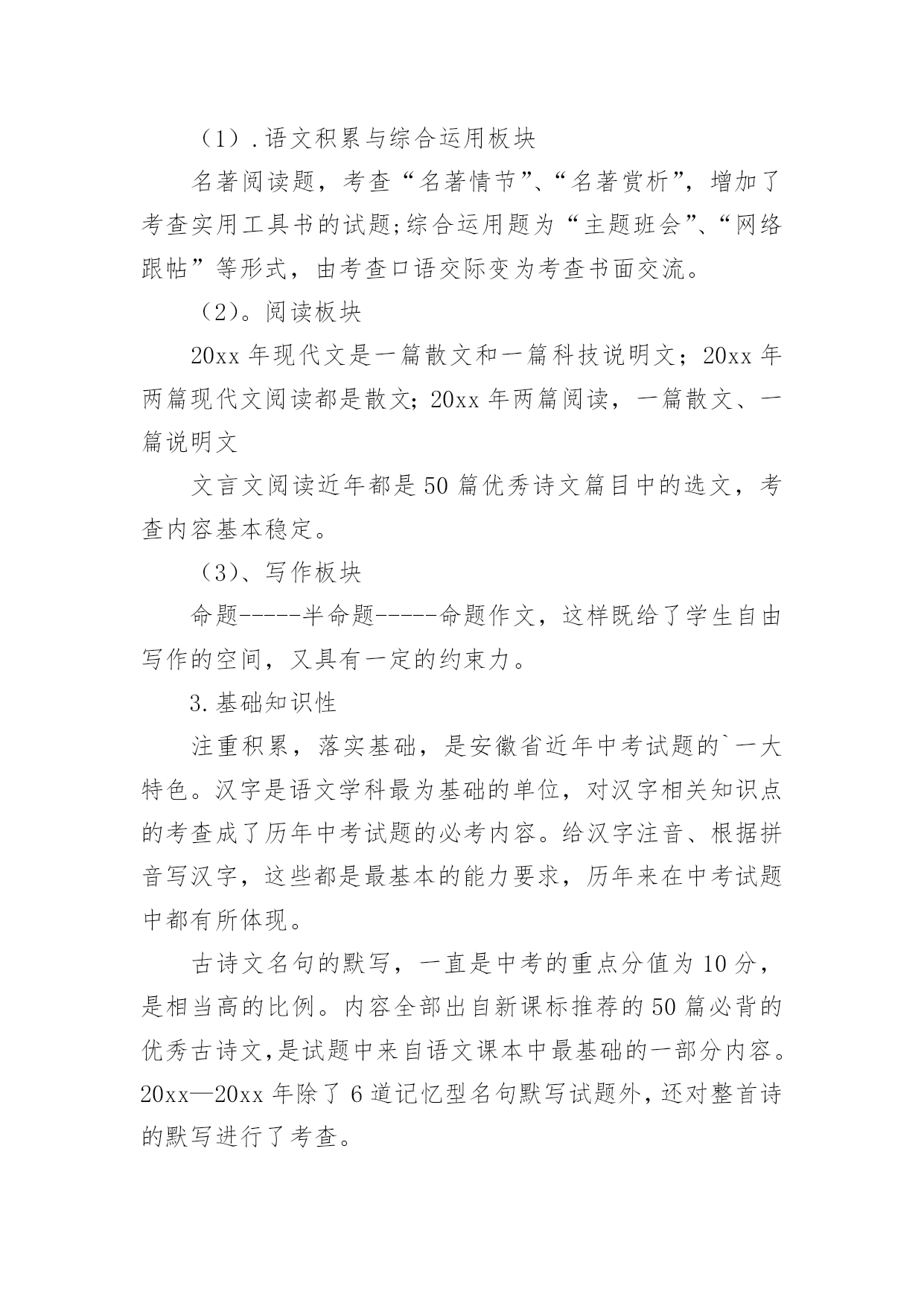 （1）.语文积累与综合运用板块

名著阅读题，考查“名著情节”、“名著赏析”，增加了考查实用工具书的试题;综合运用题为“主题班会”、“网络跟帖”等形式，由考查口语交际变为考查书面交流。

（2）。阅读板块

20xx 年现代文是一篇散文和一篇科技说明文；20xx 年两篇现代文阅读都是散文；20xx 年两篇阅读，一篇散文、一篇说明文

文言文阅读近年都是 50 篇优秀诗文篇目中的选文，考查内容基本稳定。

（3）、写作板块

命题-----半命题-----命题作文，这样既给了学生自由写作的空间，又具有一定的约束力。

3.基础知识性

注重积累，落实基础，是安徽省近年中考试题的`一大特色。汉字是语文学科最为基础的单位，对汉字相关知识点的考查成了历年中考试题的必考内容。给汉字注音、根据拼音写汉字，这些都是最基本的能力要求，历年来在中考试题中都有所体现。

古诗文名句的默写，一直是中考的重点分值为 10 分，是相当高的比例。内容全部出自新课标推荐的 50 篇必背的优秀古诗文,是试题中来自语文课本中最基础的一部分内容。20xx—20xx 年除了 6 道记忆型名句默写试题外，还对整首诗的默写进行了考查。